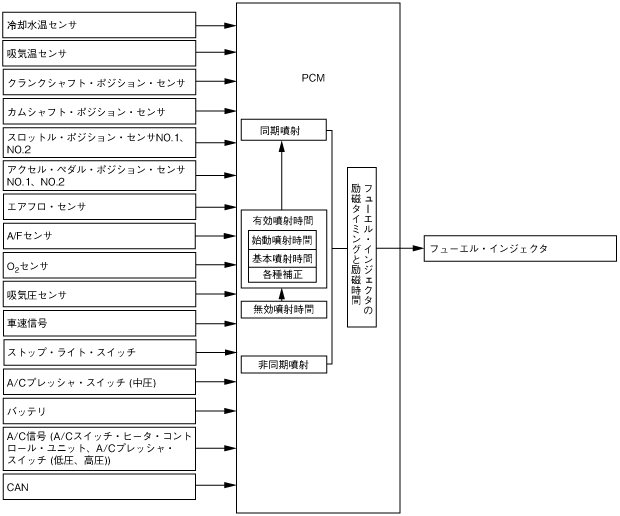 冷却水温センサ

吸気温センサ

クランクシャフト・ポジション・センサ

カムシャフト・ポジション・センサ

スロットル・ポジション・センサNO.1、NO.2

アクセル・ペダル・ポジション・センサNO.1、NO.2

エアフロ・センサ

A/Fセンサ

$O_2$センサ

吸気圧センサ

車速信号

ストップ・ライト・スイッチ

A/Cプレッシャ・スイッチ (中圧)

バッテリ

A/C信号 (A/Cスイッチ・ヒータ・コントロール・ユニット、A/Cプレッシャ・スイッチ (低圧、高圧))

CAN

PCM

同期噴射

有効噴射時間

始動噴射時間

基本噴射時間

各種補正

無効噴射時間

非同期噴射

フューエル・インジェクタの励磁タイミングと励磁時間

フューエル・インジェクタ